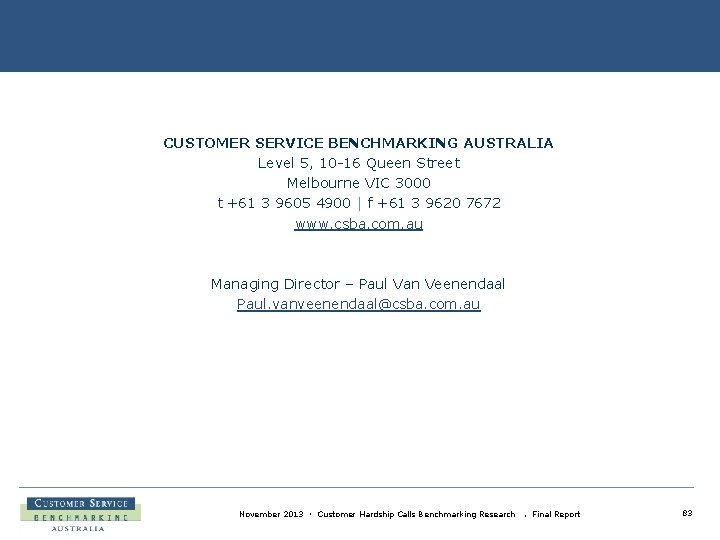 CUSTOMER SERVICE BENCHMARKING AUSTRALIA
Level 5, 10-16 Queen Street
Melbourne VIC 3000
t +61 3 9605 4900 | f +61 3 9620 7672
www.csba.com.au

Managing Director – Paul Van Veenendaal
Paul.vanveenendaal@csba.com.au

CUSTOMER SERVICE
BENCHMARKING
AUSTRALIA

November 2013 • Customer Hardship Calls Benchmarking Research • Final Report

83